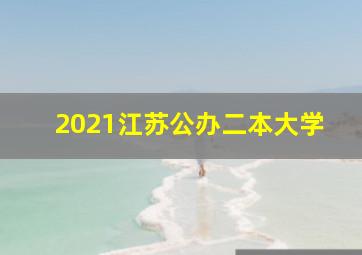 2021江苏公办二本大学